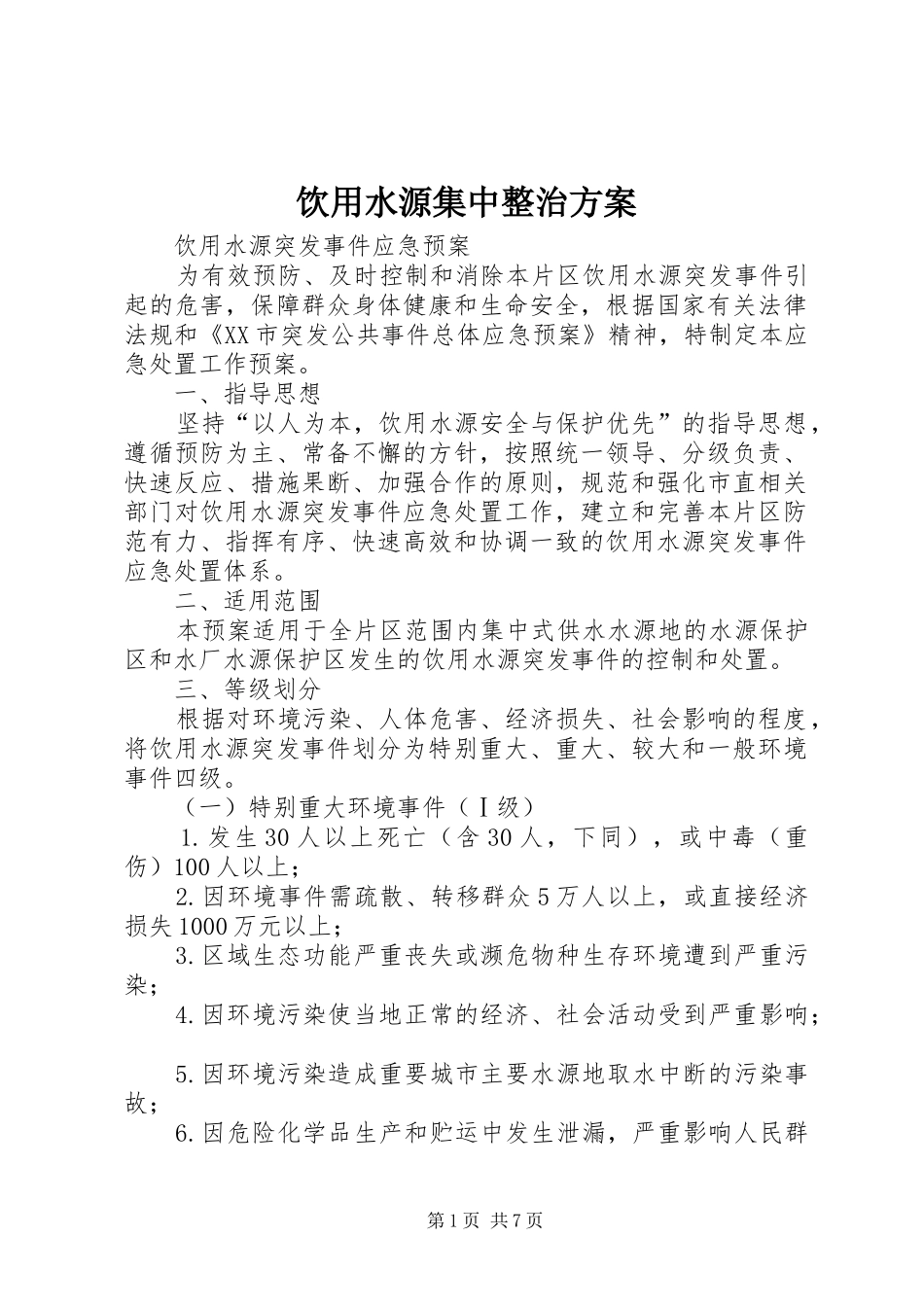 饮用水源集中整治方案

饮用水源突发事件应急预案

为有效预防、及时控制和消除本片区饮用水源突发事件引起的危害，保障群众身体健康和生命安全，根据国家有关法律法规和《XX市突发公共事件总体应急预案》精神，特制定本应急处置工作预案。

一、指导思想

坚持“以人为本，饮用水源安全与保护优先”的指导思想，遵循预防为主、常备不懈的方针，按照统一领导、分级负责、快速反应、措施果断、加强合作的原则，规范和强化市直相关部门对饮用水源突发事件应急处置工作，建立和完善本片区防范有力、指挥有序、快速高效和协调一致的饮用水源突发事件应急处置体系。

二、适用范围

本预案适用于全片区范围内集中式供水水源地的水源保护区和水厂水源保护区发生的饮用水源突发事件的控制和处置。

三、等级划分

根据对环境污染、人体危害、经济损失、社会影响的程度，将饮用水源突发事件划分为特别重大、重大、较大和一般环境事件四级。

（一）特别重大环境事件（Ⅰ级）

1.发生30人以上死亡（含30人，下同），或中毒（重伤）100人以上；

2.因环境事件需疏散、转移群众5万人以上，或直接经济损失1000万元以上；

3.区域生态功能严重丧失或濒危物种生存环境遭到严重污染；

4.因环境污染使当地正常的经济、社会活动受到严重影响；

5.因环境污染造成重要城市主要水源地取水中断的污染事故；

6.因危险化学品生产和贮运中发生泄漏，严重影响人民群

第1页 共7页